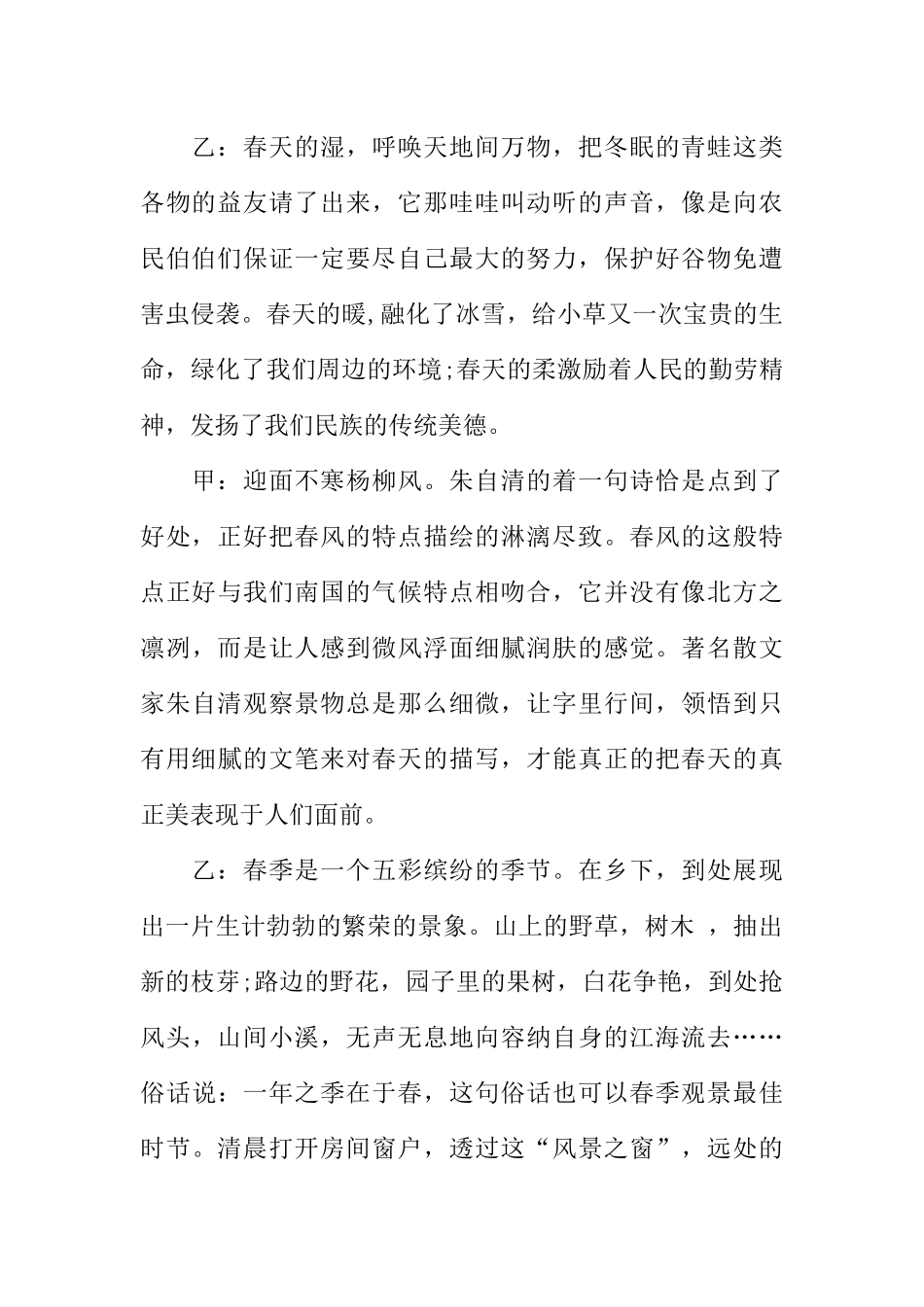 乙：春天的湿，呼唤天地间万物，把冬眠的青蛙这类各物的益友请了出来，它那哇哇叫动听的声音，像是向农民伯伯们保证一定要尽自己最大的努力，保护好谷物免遭害虫侵袭。春天的暖,融化了冰雪，给小草又一次宝贵的生命，绿化了我们周边的环境;春天的柔激励着人民的勤劳精神，发扬了我们民族的传统美德。

甲：迎面不寒杨柳风。朱自清的着一句诗恰是点到了好处，正好把春风的特点描绘的淋漓尽致。春风的这般特点正好与我们南国的气候特点相吻合，它并没有像北方之凛冽，而是让人感到微风浮面细腻润肤的感觉。著名散文家朱自清观察景物总是那么细微，让字里行间，领悟到只有用细腻的文笔来对春天的描写，才能真正的把春天的真正美表现于人们面前。

乙：春季是一个五彩缤纷的季节。在乡下，到处展现出一片生计勃勃的繁荣的景象。山上的野草，树木 ，抽出新的枝芽;路边的野花，园子里的果树，白花争艳，到处抢风头，山间小溪，无声无息地向容纳自身的江海流去……俗话说：一年之季在于春，这句俗话也可以春季观景最佳时节。清晨打开房间窗户，透过这“风景之窗”，远处的